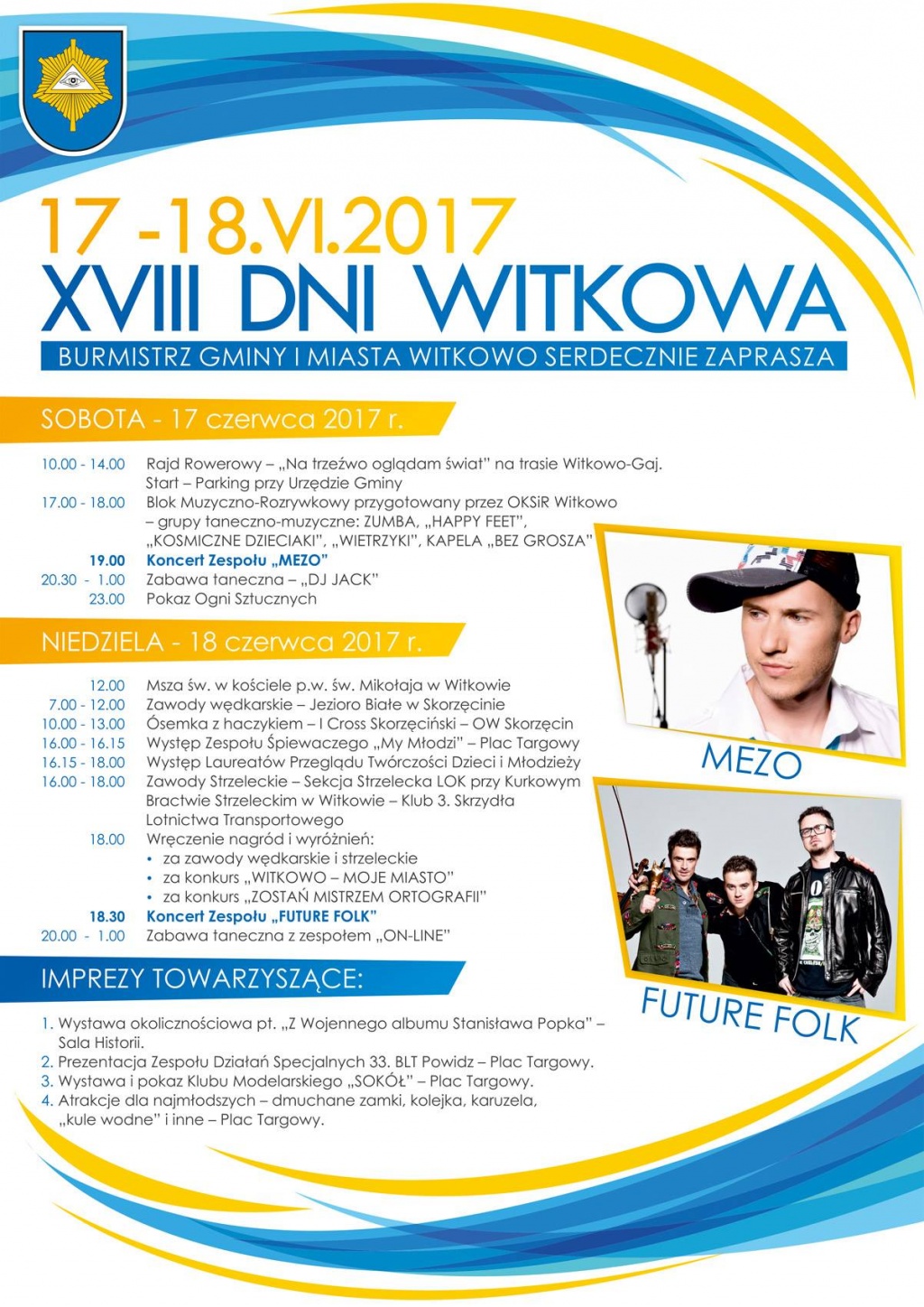 17 -18.VI.2017
XVIII DNI WITKOWA
BURMISTRZ GMINY I MIASTA WITKOWO SERDECZNIE ZAPRASZA

SOBOTA - 17 czerwca 2017 r.

10.00 - 14.00 Rajd Rowerowy – „Na trzeźwo oglądam świat" na trasie Witkowo-Gaj. Start – Parking przy Urzędzie Gminy
17.00 - 18.00 Blok Muzyczno-Rozrywkowy przygotowany przez OKSiR Witkowo – grupy taneczno-muzyczne: ZUMBA, „HAPPY FEET", „KOSMICZNE DZIECIAKI", „WIETRZYKI", KAPELA „BEZ GROSZA"
19.00 Koncert Zespołu „MEZO"
20.30 - 1.00 Zabawa taneczna – „DJ JACK"
23.00 Pokaz Ogni Sztucznych

NIEDZIELA - 18 czerwca 2017 r.

12.00 Msza św. w kościele p.w. św. Mikołaja w Witkowie
7.00 - 12.00 Zawody wędkarskie – Jezioro Białe w Skorzęcinie
10.00 - 13.00 Ósemka z haczykiem – I Cross Skorzęciński – OW Skorzęcin
16.00 - 16.15 Występ Zespołu Śpiewaczego „My Młodzi" – Plac Targowy
16.15 - 18.00 Występ Laureatów Przeglądu Twórczości Dzieci i Młodzieży
16.00 - 18.00 Zawody Strzeleckie – Sekcja Strzelecka LOK przy Kurkowym Bractwie Strzeleckim w Witkowie – Klub 3. Skrzydła Lotnictwa Transportowego
18.00 Wręczenie nagród i wyróżnień:
• za zawody wędkarskie i strzeleckie
• za konkurs „WITKOWO – MOJE MIASTO"
• za konkurs „ZOSTAŃ MISTRZEM ORTOGRAFII"
18.30 Koncert Zespołu „FUTURE FOLK"
20.00 - 1.00 Zabawa taneczna z zespołem „ON-LINE"

MEZO

FUTURE FOLK

IMPREZY TOWARZYSZĄCE:

1. Wystawa okolicznościowa pt. „Z Wojennego albumu Stanisława Popka" – Sala Historii.
2. Prezentacja Zespołu Działań Specjalnych 33. BLT Powidz – Plac Targowy.
3. Wystawa i pokaz Klubu Modelarskiego „SOKÓŁ" – Plac Targowy.
4. Atrakcje dla najmłodszych – dmuchane zamki, kolejka, karuzela, „kule wodne" i inne – Plac Targowy.